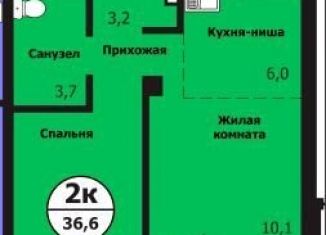 3,2

Кухня-ниша

Санузел

Прихожая

6,0

3,7

Жилая комната

Спальня

2к

36,6

10,1